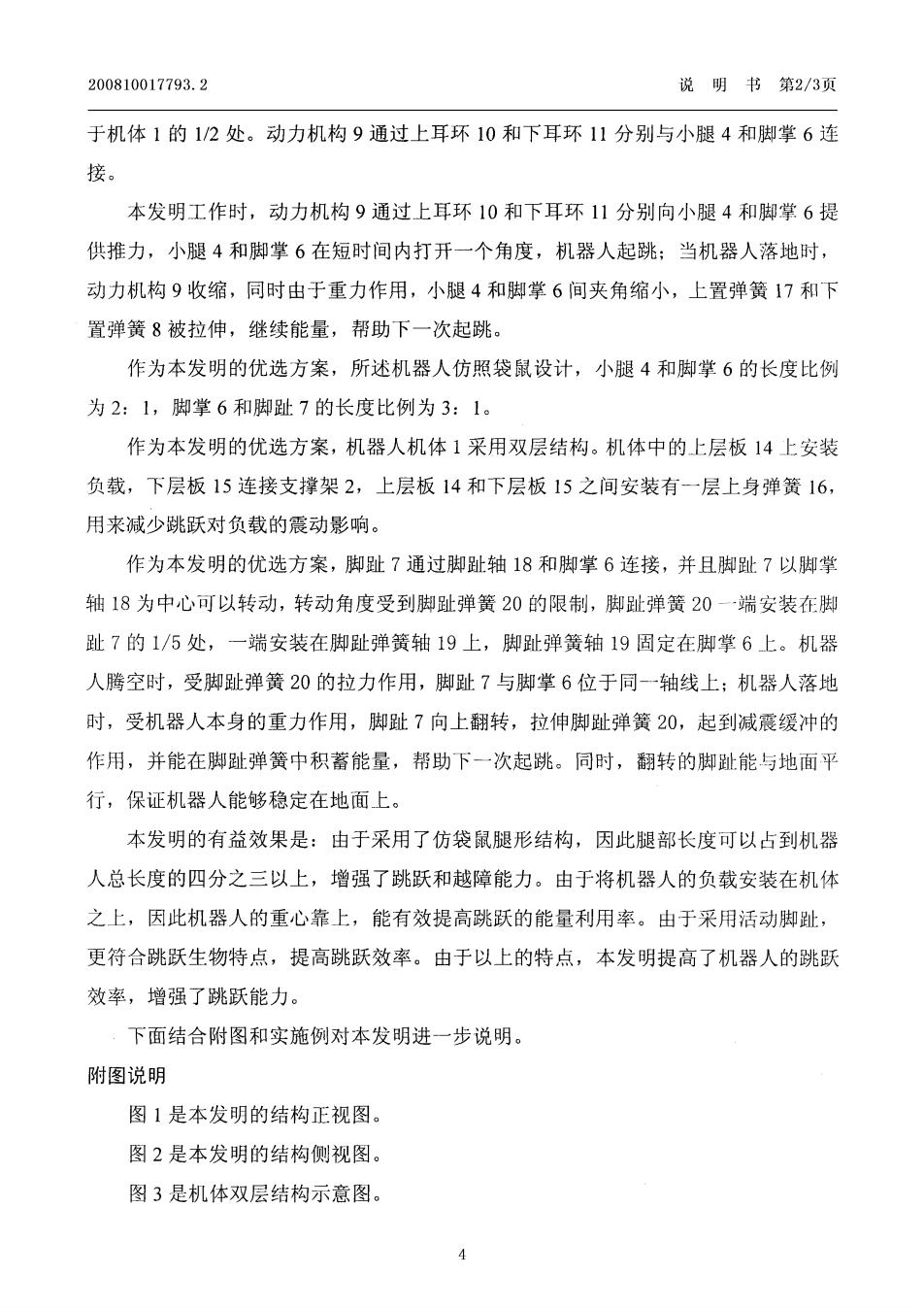 200810017793.2

说 明 书 第2/3页

于机体 1 的 1/2 处。动力机构 9 通过上耳环 10 和下耳环 11 分别与小腿 4 和脚掌 6 连接。

本发明工作时，动力机构 9 通过上耳环 10 和下耳环 11 分别向小腿 4 和脚掌 6 提供推力，小腿 4 和脚掌 6 在短时间内打开一个角度，机器人起跳；当机器人落地时，动力机构 9 收缩，同时由于重力作用，小腿 4 和脚掌 6 间夹角缩小，上置弹簧 17 和下置弹簧 8 被拉伸，继续能量，帮助下一次起跳。

作为本发明的优选方案，所述机器人仿照袋鼠设计，小腿 4 和脚掌 6 的长度比例为 2：1，脚掌 6 和脚趾 7 的长度比例为 3：1。

作为本发明的优选方案，机器人机体 1 采用双层结构。机体中的上层板 14 上安装负载，下层板 15 连接支撑架 2，上层板 14 和下层板 15 之间安装有一层上身弹簧 16，用来减少跳跃对负载的震动影响。

作为本发明的优选方案，脚趾 7 通过脚趾轴 18 和脚掌 6 连接，并且脚趾 7 以脚掌轴 18 为中心可以转动，转动角度受到脚趾弹簧 20 的限制，脚趾弹簧 20 一端安装在脚趾 7 的 1/5 处，一端安装在脚趾弹簧轴 19 上，脚趾弹簧轴 19 固定在脚掌 6 上。机器人腾空时，受脚趾弹簧 20 的拉力作用，脚趾 7 与脚掌 6 位于同一轴线上；机器人落地时，受机器人本身的重力作用，脚趾 7 向上翻转，拉伸脚趾弹簧 20，起到减震缓冲的作用，并能在脚趾弹簧中积蓄能量，帮助下一次起跳。同时，翻转的脚趾能与地面平行，保证机器人能够稳定在地面上。

本发明的有益效果是：由于采用了仿袋鼠腿形结构，因此腿部长度可以占到机器人总长度的四分之三以上，增强了跳跃和越障能力。由于将机器人的负载安装在机体之上，因此机器人的重心靠上，能有效提高跳跃的能量利用率。由于采用活动脚趾，更符合跳跃生物特点，提高跳跃效率。由于以上的特点，本发明提高了机器人的跳跃效率，增强了跳跃能力。

下面结合附图和实施例对本发明进一步说明。

附图说明

图 1 是本发明的结构正视图。

图 2 是本发明的结构侧视图。

图 3 是机体双层结构示意图。

4